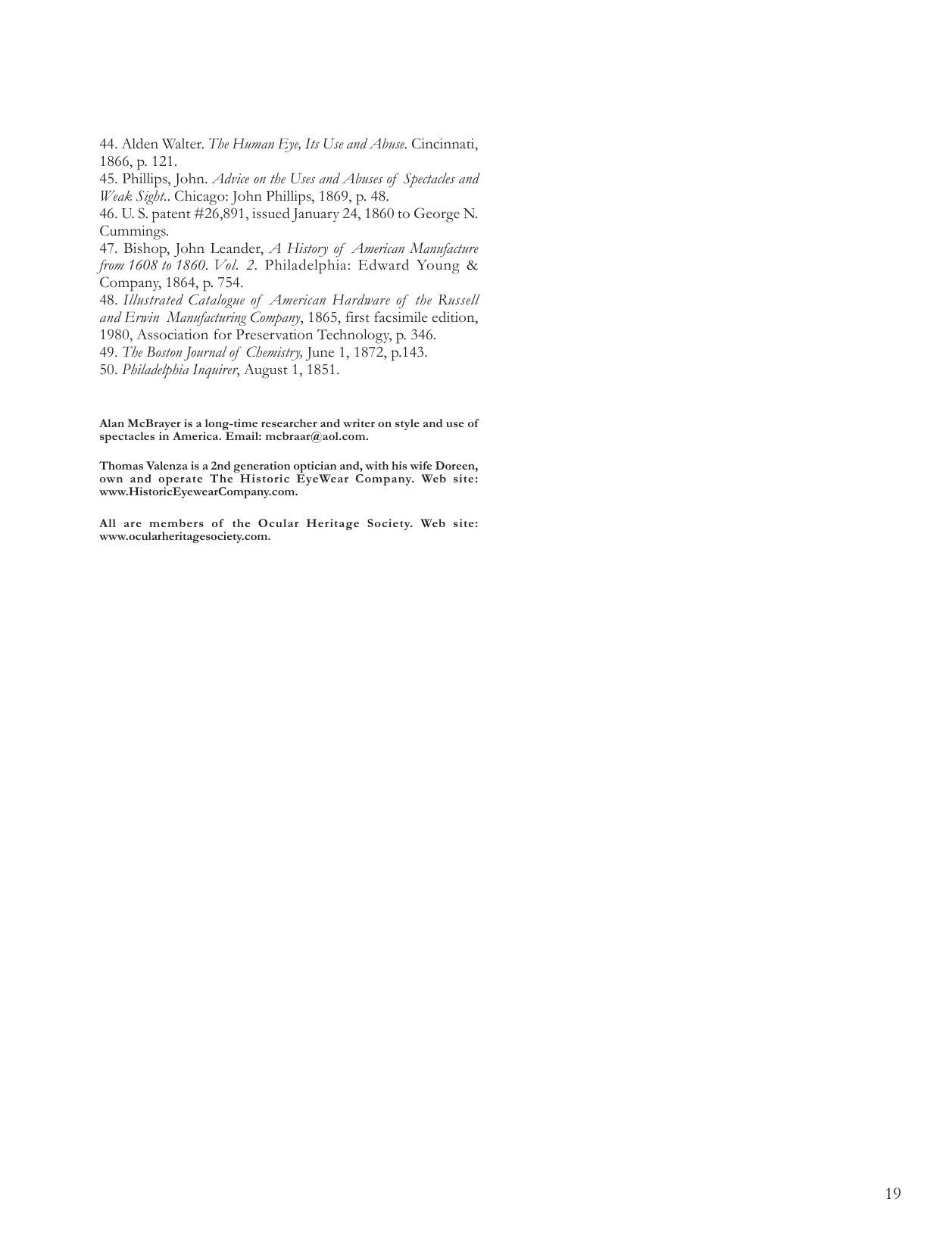 44. Alden Walter. The Human Eye, Its Use and Abuse. Cincinnati, 1866, p. 121.
45. Phillips, John. Advice on the Uses and Abuses of Spectacles and Weak Sight.. Chicago: John Phillips, 1869, p. 48.
46. U. S. patent #26,891, issued January 24, 1860 to George N. Cummings.
47. Bishop, John Leander, A History of American Manufacture from 1608 to 1860. Vol. 2. Philadelphia: Edward Young & Company, 1864, p. 754.
48. Illustrated Catalogue of American Hardware of the Russell and Erwin Manufacturing Company, 1865, first facsimile edition, 1980, Association for Preservation Technology, p. 346.
49. The Boston Journal of Chemistry, June 1, 1872, p.143.
50. Philadelphia Inquirer, August 1, 1851.

Alan McBrayer is a long-time researcher and writer on style and use of spectacles in America. Email: mcbraar@aol.com.

Thomas Valenza is a 2nd generation optician and, with his wife Doreen, own and operate The Historic EyeWear Company. Web site: www.HistoricEyewearCompany.com.

All are members of the Ocular Heritage Society. Web site: www.ocularheritagesociety.com.

19